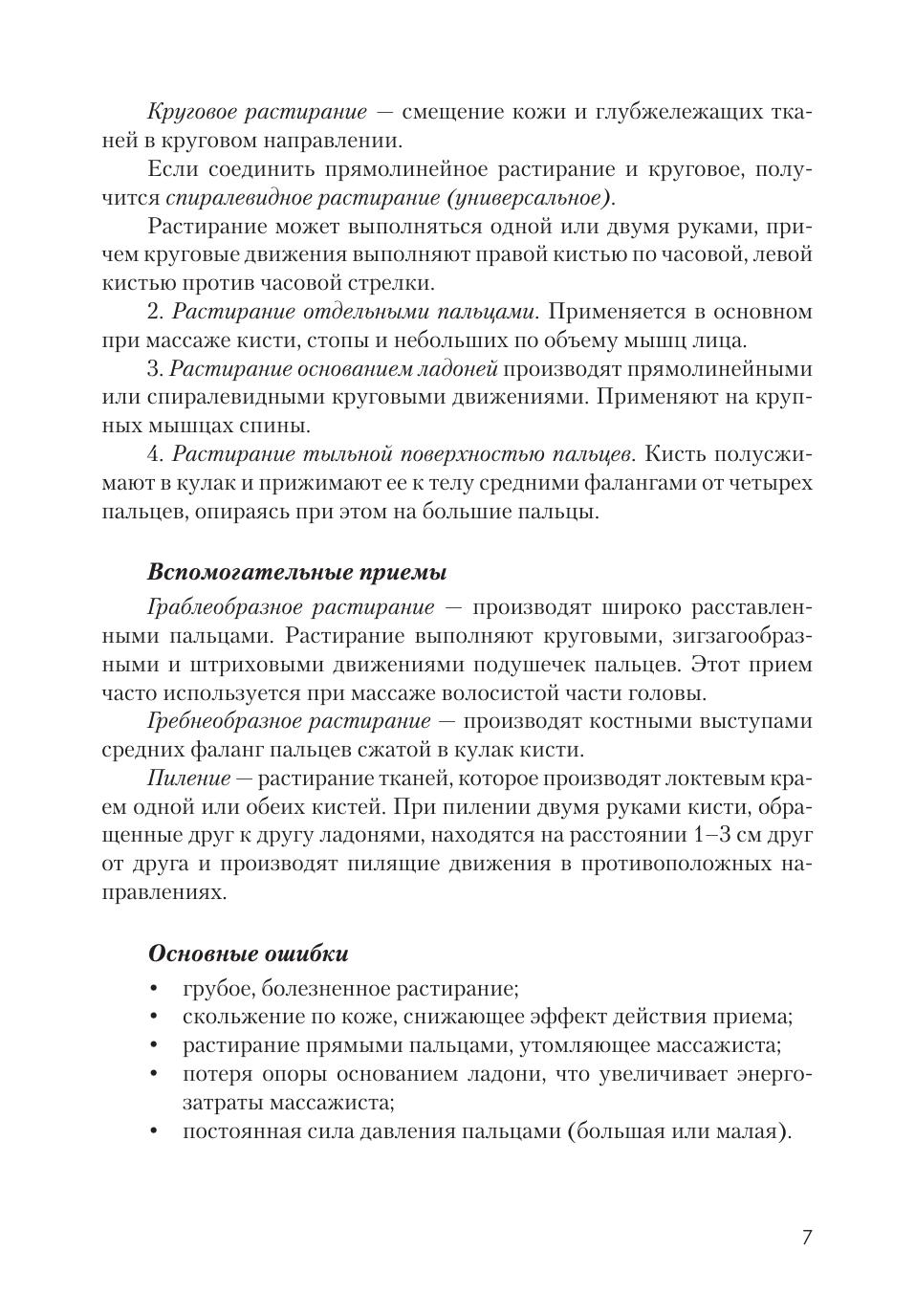 Круговое растирание — смещение кожи и глубжележащих тканей в круговом направлении.

Если соединить прямолинейное растирание и круговое, получится спиралевидное растирание (универсальное).

Растирание может выполняться одной или двумя руками, причем круговые движения выполняют правой кистью по часовой, левой кистью против часовой стрелки.

2. Растирание отдельными пальцами. Применяется в основном при массаже кисти, стопы и небольших по объему мышц лица.

3. Растирание основанием ладоней производят прямолинейными или спиралевидными круговыми движениями. Применяют на крупных мышцах спины.

4. Растирание тыльной поверхностью пальцев. Кисть полусжимают в кулак и прижимают ее к телу средними фалангами от четырех пальцев, опираясь при этом на большие пальцы.

Вспомогательные приемы

Граблеобразное растирание — производят широко расставленными пальцами. Растирание выполняют круговыми, зигзагообразными и штриховыми движениями подушечек пальцев. Этот прием часто используется при массаже волосистой части головы.

Гребнеобразное растирание — производят костными выступами средних фаланг пальцев сжатой в кулак кисти.

Пиление — растирание тканей, которое производят локтевым краем одной или обеих кистей. При пилении двумя руками кисти, обращенные друг к другу ладонями, находятся на расстоянии 1–3 см друг от друга и производят пилящие движения в противоположных направлениях.

Основные ошибки

• грубое, болезненное растирание;
• скольжение по коже, снижающее эффект действия приема;
• растирание прямыми пальцами, утомляющее массажиста;
• потеря опоры основанием ладони, что увеличивает энергозатраты массажиста;
• постоянная сила давления пальцами (большая или малая).

7